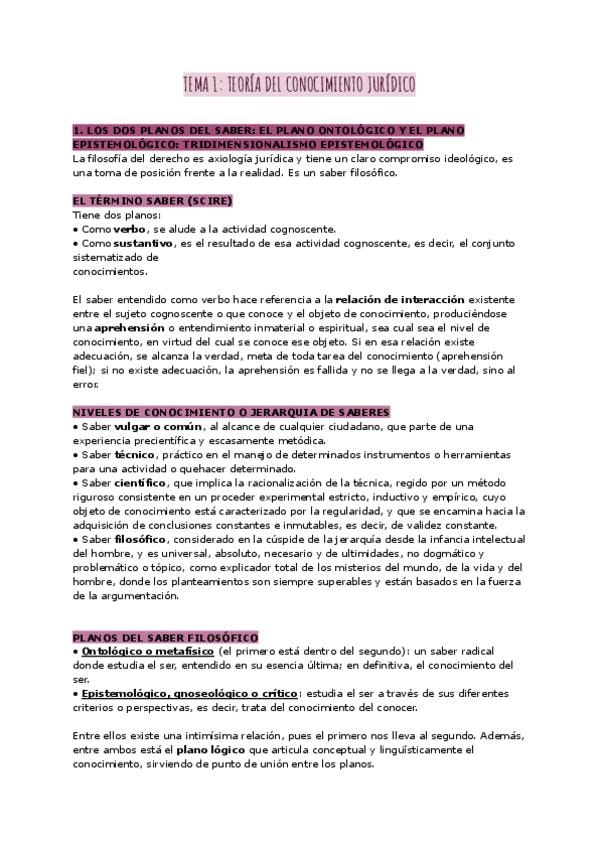 TEMA 1: TEORÍA DEL CONOCIMIENTO JURÍDICO

1. LOS DOS PLANOS DEL SABER: EL PLANO ONTOLÓGICO Y EL PLANO EPISTEMOLÓGICO: TRIDIMENSIONALISMO EPISTEMOLÓGICO
La filosofía del derecho es axiología jurídica y tiene un claro compromiso ideológico, es una toma de posición frente a la realidad. Es un saber filosófico.

EL TÉRMINO SABER (SCIRE)
Tiene dos planos:
• Como verbo, se alude a la actividad cognoscente.
• Como sustantivo, es el resultado de esa actividad cognoscente, es decir, el conjunto sistematizado de conocimientos.

El saber entendido como verbo hace referencia a la relación de interacción existente entre el sujeto cognoscente o que conoce y el objeto de conocimiento, produciéndose una aprehensión o entendimiento inmaterial o espiritual, sea cual sea el nivel de conocimiento, en virtud del cual se conoce ese objeto. Si en esa relación existe adecuación, se alcanza la verdad, meta de toda tarea del conocimiento (aprehensión fiel); si no existe adecuación, la aprehensión es fallida y no se llega a la verdad, sino al error.

NIVELES DE CONOCIMIENTO O JERARQUIA DE SABERES
• Saber vulgar o común, al alcance de cualquier ciudadano, que parte de una experiencia precientífica y escasamente metódica.
• Saber técnico, práctico en el manejo de determinados instrumentos o herramientas para una actividad o quehacer determinado.
• Saber científico, que implica la racionalización de la técnica, regido por un método riguroso consistente en un proceder experimental estricto, inductivo y empírico, cuyo objeto de conocimiento está caracterizado por la regularidad, y que se encamina hacia la adquisición de conclusiones constantes e inmutables, es decir, de validez constante.
• Saber filosófico, considerado en la cúspide de la jerarquía desde la infancia intelectual del hombre, y es universal, absoluto, necesario y de ultimidades, no dogmático y problemático o tópico, como explicador total de los misterios del mundo, de la vida y del hombre, donde los planteamientos son siempre superables y están basados en la fuerza de la argumentación.

PLANOS DEL SABER FILOSÓFICO
• Ontológico o metafísico (el primero está dentro del segundo): un saber radical donde estudia el ser, entendido en su esencia última; en definitiva, el conocimiento del ser.
• Epistemológico, gnoseológico o crítico: estudia el ser a través de sus diferentes criterios o perspectivas, es decir, trata del conocimiento del conocer.

Entre ellos existe una intimísima relación, pues el primero nos lleva al segundo. Además, entre ambos está el plano lógico que articula conceptual y lingüísticamente el conocimiento, sirviendo de punto de unión entre los planos.